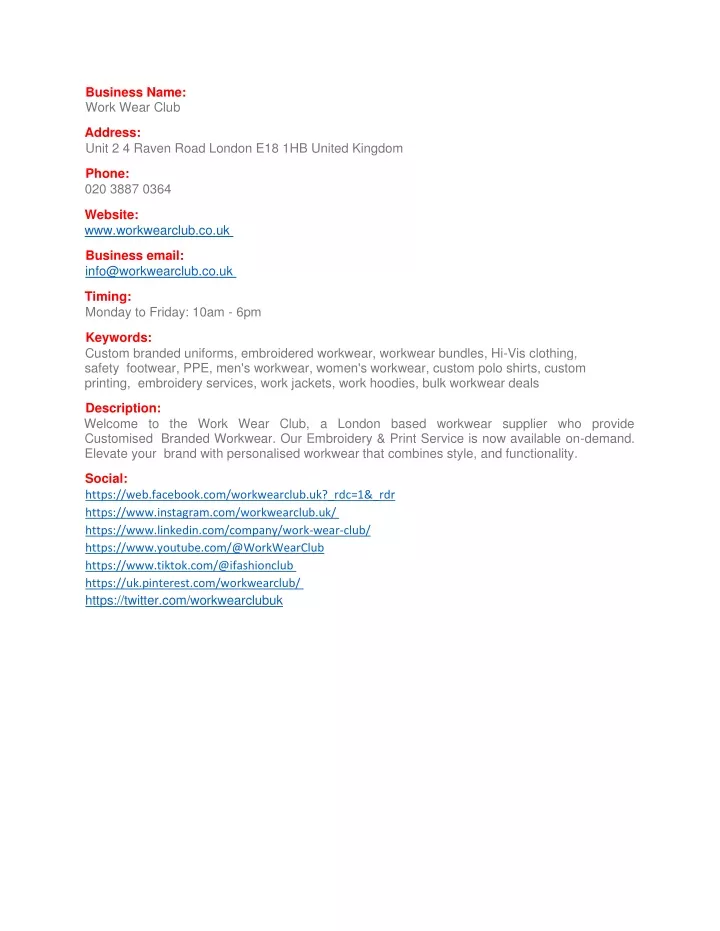 Business Name:
Work Wear Club

Address:
Unit 2 4 Raven Road London E18 1HB United Kingdom

Phone:
020 3887 0364

Website:
www.workwearclub.co.uk

Business email:
info@workwearclub.co.uk

Timing:
Monday to Friday: 10am - 6pm

Keywords:
Custom branded uniforms, embroidered workwear, workwear bundles, Hi-Vis clothing, safety footwear, PPE, men's workwear, women's workwear, custom polo shirts, custom printing, embroidery services, work jackets, work hoodies, bulk workwear deals

Description:
Welcome to the Work Wear Club, a London based workwear supplier who provide Customised Branded Workwear. Our Embroidery & Print Service is now available on-demand. Elevate your brand with personalised workwear that combines style, and functionality.

Social:
https://web.facebook.com/workwearclub.uk?_rdc=1&_rdr
https://www.instagram.com/workwearclub.uk/
https://www.linkedin.com/company/work-wear-club/
https://www.youtube.com/@WorkWearClub
https://www.tiktok.com/@ifashionclub
https://uk.pinterest.com/workwearclub/
https://twitter.com/workwearclubuk